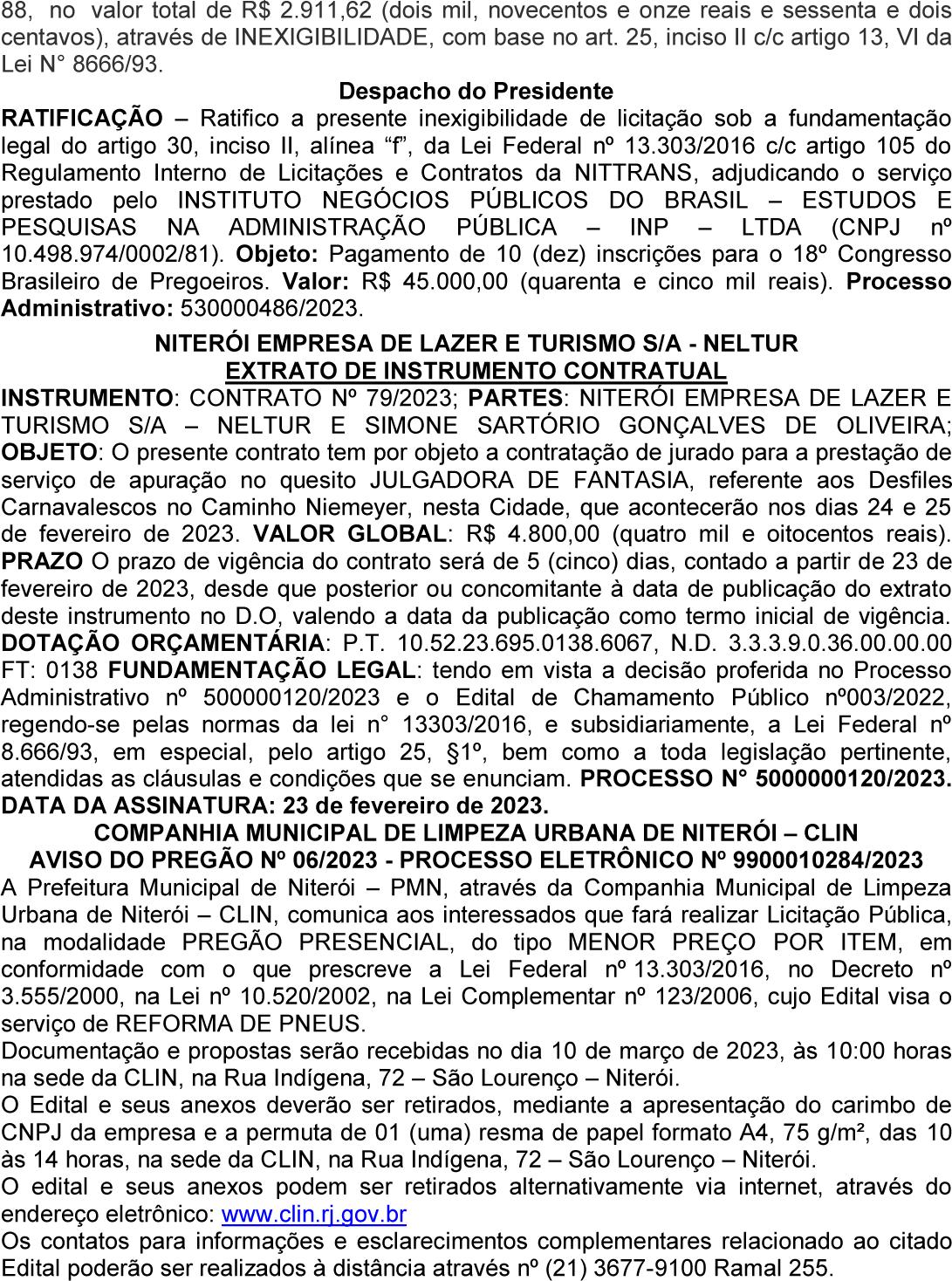 88, no valor total de R$ 2.911,62 (dois mil, novecentos e onze reais e sessenta e dois centavos), através de INEXIGIBILIDADE, com base no art. 25, inciso II c/c artigo 13, VI da Lei N° 8666/93.

Despacho do Presidente

RATIFICAÇÃO – Ratifico a presente inexigibilidade de licitação sob a fundamentação legal do artigo 30, inciso II, alínea “f”, da Lei Federal nº 13.303/2016 c/c artigo 105 do Regulamento Interno de Licitações e Contratos da NITTRANS, adjudicando o serviço prestado pelo INSTITUTO NEGÓCIOS PÚBLICOS DO BRASIL – ESTUDOS E PESQUISAS NA ADMINISTRAÇÃO PÚBLICA – INP – LTDA (CNPJ nº 10.498.974/0002/81). Objeto: Pagamento de 10 (dez) inscrições para o 18º Congresso Brasileiro de Pregoeiros. Valor: R$ 45.000,00 (quarenta e cinco mil reais). Processo Administrativo: 530000486/2023.

NITERÓI EMPRESA DE LAZER E TURISMO S/A - NELTUR
EXTRATO DE INSTRUMENTO CONTRATUAL

INSTRUMENTO: CONTRATO Nº 79/2023; PARTES: NITERÓI EMPRESA DE LAZER E TURISMO S/A – NELTUR E SIMONE SARTÓRIO GONÇALVES DE OLIVEIRA; OBJETO: O presente contrato tem por objeto a contratação de jurado para a prestação de serviço de apuração no quesito JULGADORA DE FANTASIA, referente aos Desfiles Carnavalescos no Caminho Niemeyer, nesta Cidade, que acontecerão nos dias 24 e 25 de fevereiro de 2023. VALOR GLOBAL: R$ 4.800,00 (quatro mil e oitocentos reais). PRAZO O prazo de vigência do contrato será de 5 (cinco) dias, contado a partir de 23 de fevereiro de 2023, desde que posterior ou concomitante à data de publicação do extrato deste instrumento no D.O, valendo a data da publicação como termo inicial de vigência. DOTAÇÃO ORÇAMENTÁRIA: P.T. 10.52.23.695.0138.6067, N.D. 3.3.3.9.0.36.00.00.00 FT: 0138 FUNDAMENTAÇÃO LEGAL: tendo em vista a decisão proferida no Processo Administrativo nº 500000120/2023 e o Edital de Chamamento Público nº003/2022, regendo-se pelas normas da lei n° 13303/2016, e subsidiariamente, a Lei Federal nº 8.666/93, em especial, pelo artigo 25, §1º, bem como a toda legislação pertinente, atendidas as cláusulas e condições que se enunciam. PROCESSO N° 5000000120/2023. DATA DA ASSINATURA: 23 de fevereiro de 2023.

COMPANHIA MUNICIPAL DE LIMPEZA URBANA DE NITERÓI – CLIN
AVISO DO PREGÃO Nº 06/2023 - PROCESSO ELETRÔNICO Nº 9900010284/2023

A Prefeitura Municipal de Niterói – PMN, através da Companhia Municipal de Limpeza Urbana de Niterói – CLIN, comunica aos interessados que fará realizar Licitação Pública, na modalidade PREGÃO PRESENCIAL, do tipo MENOR PREÇO POR ITEM, em conformidade com o que prescreve a Lei Federal nº 13.303/2016, no Decreto nº 3.555/2000, na Lei nº 10.520/2002, na Lei Complementar nº 123/2006, cujo Edital visa o serviço de REFORMA DE PNEUS.
Documentação e propostas serão recebidas no dia 10 de março de 2023, às 10:00 horas na sede da CLIN, na Rua Indígena, 72 – São Lourenço – Niterói.
O Edital e seus anexos deverão ser retirados, mediante a apresentação do carimbo de CNPJ da empresa e a permuta de 01 (uma) resma de papel formato A4, 75 g/m², das 10 às 14 horas, na sede da CLIN, na Rua Indígena, 72 – São Lourenço – Niterói.
O edital e seus anexos podem ser retirados alternativamente via internet, através do endereço eletrônico: www.clin.rj.gov.br
Os contatos para informações e esclarecimentos complementares relacionado ao citado Edital poderão ser realizados à distância através nº (21) 3677-9100 Ramal 255.